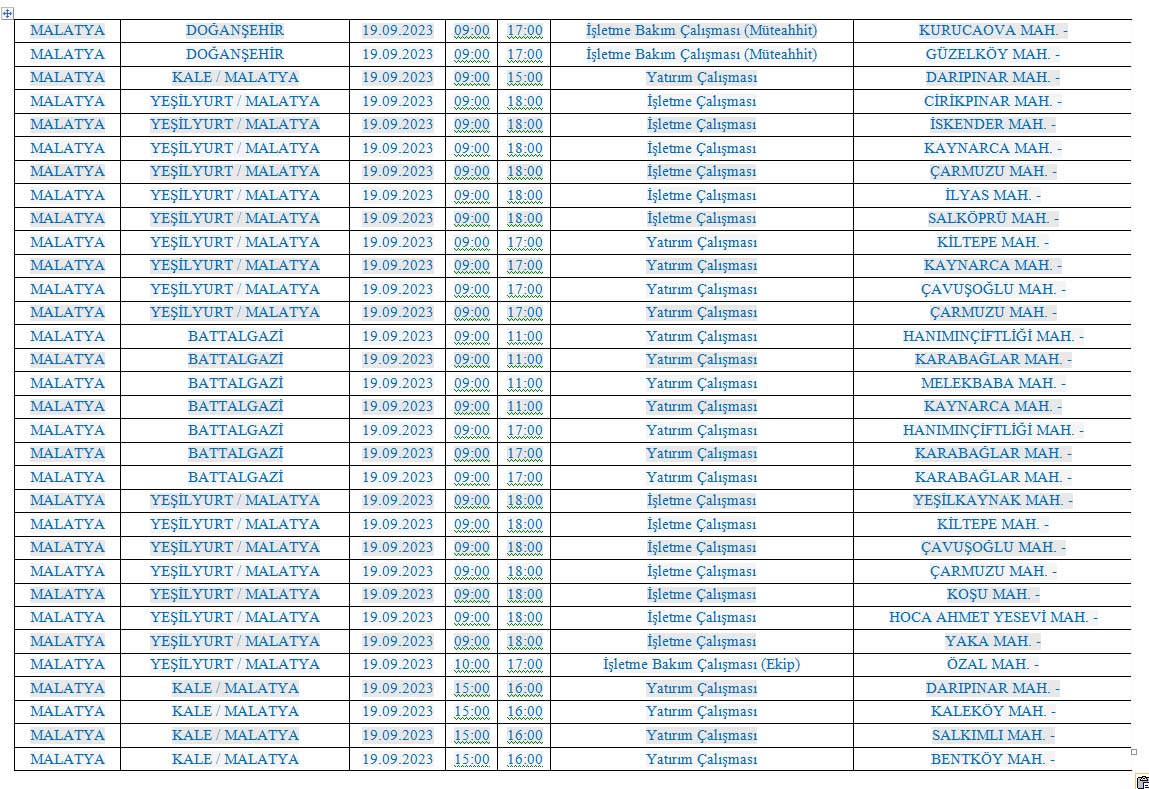 | MALATYA | DOĞANŞEHİR | 19.09.2023 | 09:00 | 17:00 | İşletme Bakım Çalışması (Müteahhit) | KURUCAOVA MAH. - |
|---|---|---|---|---|---|---|
| MALATYA | DOĞANŞEHİR | 19.09.2023 | 09:00 | 17:00 | İşletme Bakım Çalışması (Müteahhit) | GÜZELKÖY MAH. - |
| MALATYA | KALE / MALATYA | 19.09.2023 | 09:00 | 15:00 | Yatırım Çalışması | DARIPINAR MAH. - |
| MALATYA | YEŞİLYURT / MALATYA | 19.09.2023 | 09:00 | 18:00 | İşletme Çalışması | CİRİKPINAR MAH. - |
| MALATYA | YEŞİLYURT / MALATYA | 19.09.2023 | 09:00 | 18:00 | İşletme Çalışması | İSKENDER MAH. - |
| MALATYA | YEŞİLYURT / MALATYA | 19.09.2023 | 09:00 | 18:00 | İşletme Çalışması | KAYNARCA MAH. - |
| MALATYA | YEŞİLYURT / MALATYA | 19.09.2023 | 09:00 | 18:00 | İşletme Çalışması | ÇARMUZU MAH. - |
| MALATYA | YEŞİLYURT / MALATYA | 19.09.2023 | 09:00 | 18:00 | İşletme Çalışması | İLYAS MAH. - |
| MALATYA | YEŞİLYURT / MALATYA | 19.09.2023 | 09:00 | 18:00 | İşletme Çalışması | SALKÖPRÜ MAH. - |
| MALATYA | YEŞİLYURT / MALATYA | 19.09.2023 | 09:00 | 17:00 | Yatırım Çalışması | KİLTEPE MAH. - |
| MALATYA | YEŞİLYURT / MALATYA | 19.09.2023 | 09:00 | 17:00 | Yatırım Çalışması | KAYNARCA MAH. - |
| MALATYA | YEŞİLYURT / MALATYA | 19.09.2023 | 09:00 | 17:00 | Yatırım Çalışması | ÇAVUŞOĞLU MAH. - |
| MALATYA | YEŞİLYURT / MALATYA | 19.09.2023 | 09:00 | 17:00 | Yatırım Çalışması | ÇARMUZU MAH. - |
| MALATYA | BATTALGAZİ | 19.09.2023 | 09:00 | 11:00 | Yatırım Çalışması | HANIMINÇİFTLİĞİ MAH. - |
| MALATYA | BATTALGAZİ | 19.09.2023 | 09:00 | 11:00 | Yatırım Çalışması | KARABAĞLAR MAH. - |
| MALATYA | BATTALGAZİ | 19.09.2023 | 09:00 | 11:00 | Yatırım Çalışması | MELEKBABA MAH. - |
| MALATYA | BATTALGAZİ | 19.09.2023 | 09:00 | 11:00 | Yatırım Çalışması | KAYNARCA MAH. - |
| MALATYA | BATTALGAZİ | 19.09.2023 | 09:00 | 17:00 | Yatırım Çalışması | HANIMINÇİFTLİĞİ MAH. - |
| MALATYA | BATTALGAZİ | 19.09.2023 | 09:00 | 17:00 | Yatırım Çalışması | KARABAĞLAR MAH. - |
| MALATYA | BATTALGAZİ | 19.09.2023 | 09:00 | 17:00 | Yatırım Çalışması | KARABAĞLAR MAH. - |
| MALATYA | YEŞİLYURT / MALATYA | 19.09.2023 | 09:00 | 18:00 | İşletme Çalışması | YEŞİLKAYNAK MAH. - |
| MALATYA | YEŞİLYURT / MALATYA | 19.09.2023 | 09:00 | 18:00 | İşletme Çalışması | KİLTEPE MAH. - |
| MALATYA | YEŞİLYURT / MALATYA | 19.09.2023 | 09:00 | 18:00 | İşletme Çalışması | ÇAVUŞOĞLU MAH. - |
| MALATYA | YEŞİLYURT / MALATYA | 19.09.2023 | 09:00 | 18:00 | İşletme Çalışması | ÇARMUZU MAH. - |
| MALATYA | YEŞİLYURT / MALATYA | 19.09.2023 | 09:00 | 18:00 | İşletme Çalışması | KOŞU MAH. - |
| MALATYA | YEŞİLYURT / MALATYA | 19.09.2023 | 09:00 | 18:00 | İşletme Çalışması | HOCA AHMET YESEVİ MAH. - |
| MALATYA | YEŞİLYURT / MALATYA | 19.09.2023 | 09:00 | 18:00 | İşletme Çalışması | YAKA MAH. - |
| MALATYA | YEŞİLYURT / MALATYA | 19.09.2023 | 10:00 | 17:00 | İşletme Bakım Çalışması (Ekip) | ÖZAL MAH. - |
| MALATYA | KALE / MALATYA | 19.09.2023 | 15:00 | 16:00 | Yatırım Çalışması | DARIPINAR MAH. - |
| MALATYA | KALE / MALATYA | 19.09.2023 | 15:00 | 16:00 | Yatırım Çalışması | KALEKÖY MAH. - |
| MALATYA | KALE / MALATYA | 19.09.2023 | 15:00 | 16:00 | Yatırım Çalışması | SALKIMLI MAH. - |
| MALATYA | KALE / MALATYA | 19.09.2023 | 15:00 | 16:00 | Yatırım Çalışması | BENTKÖY MAH. - |